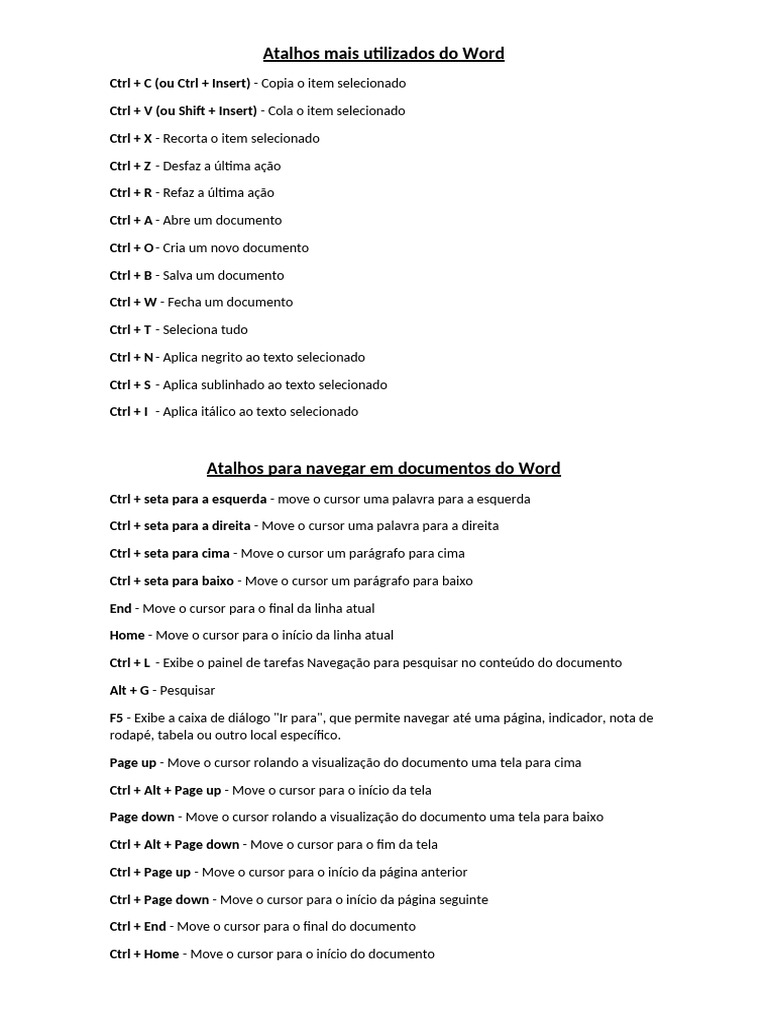 Atalhos mais utilizados do Word

Ctrl + C (ou Ctrl + Insert) - Copia o item selecionado

Ctrl + V (ou Shift + Insert) - Cola o item selecionado

Ctrl + X - Recorta o item selecionado

Ctrl + Z - Desfaz a última ação

Ctrl + R - Refaz a última ação

Ctrl + A - Abre um documento

Ctrl + O - Cria um novo documento

Ctrl + B - Salva um documento

Ctrl + W - Fecha um documento

Ctrl + T - Seleciona tudo

Ctrl + N - Aplica negrito ao texto selecionado

Ctrl + S - Aplica sublinhado ao texto selecionado

Ctrl + I - Aplica itálico ao texto selecionado

Atalhos para navegar em documentos do Word

Ctrl + seta para a esquerda - move o cursor uma palavra para a esquerda

Ctrl + seta para a direita - Move o cursor uma palavra para a direita

Ctrl + seta para cima - Move o cursor um parágrafo para cima

Ctrl + seta para baixo - Move o cursor um parágrafo para baixo

End - Move o cursor para o final da linha atual

Home - Move o cursor para o início da linha atual

Ctrl + L - Exibe o painel de tarefas Navegação para pesquisar no conteúdo do documento

Alt + G - Pesquisar

F5 - Exibe a caixa de diálogo "Ir para", que permite navegar até uma página, indicador, nota de rodapé, tabela ou outro local específico.

Page up - Move o cursor rolando a visualização do documento uma tela para cima

Ctrl + Alt + Page up - Move o cursor para o início da tela

Page down - Move o cursor rolando a visualização do documento uma tela para baixo

Ctrl + Alt + Page down - Move o cursor para o fim da tela

Ctrl + Page up - Move o cursor para o início da página anterior

Ctrl + Page down - Move o cursor para o início da página seguinte

Ctrl + End - Move o cursor para o final do documento

Ctrl + Home - Move o cursor para o início do documento